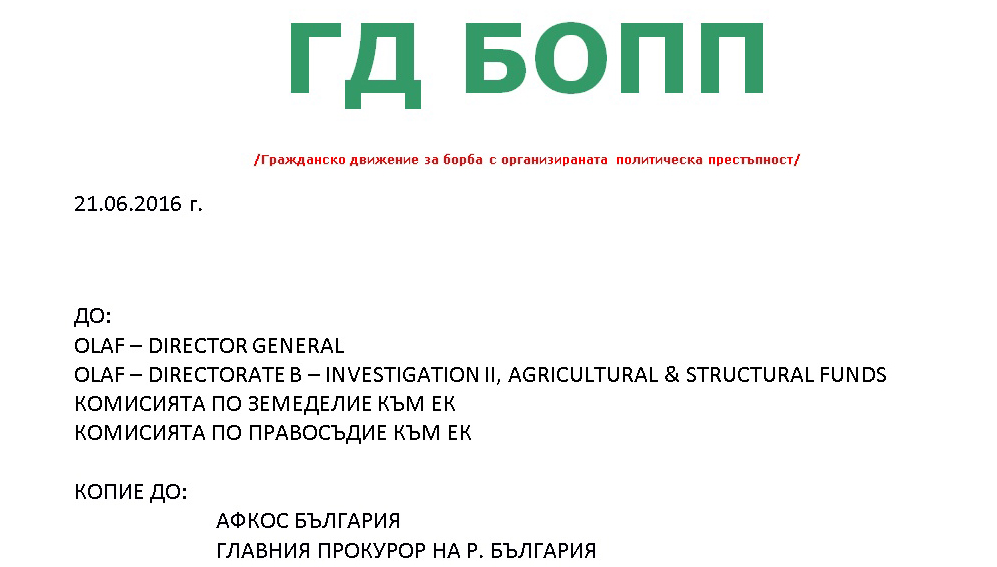 ГД БОПП

/Гражданско движение за борба с организираната политическа престъпност/

21.06.2016 г.

ДО:
OLAF – DIRECTOR GENERAL
OLAF – DIRECTORATE B – INVESTIGATION II, AGRICULTURAL & STRUCTURAL FUNDS
КОМИСИЯТА ПО ЗЕМЕДЕЛИЕ КЪМ ЕК
КОМИСИЯТА ПО ПРАВОСЪДИЕ КЪМ ЕК

КОПИЕ ДО:
АФКОС БЪЛГАРИЯ
ГЛАВНИЯ ПРОКУРОР НА Р. БЪЛГАРИЯ